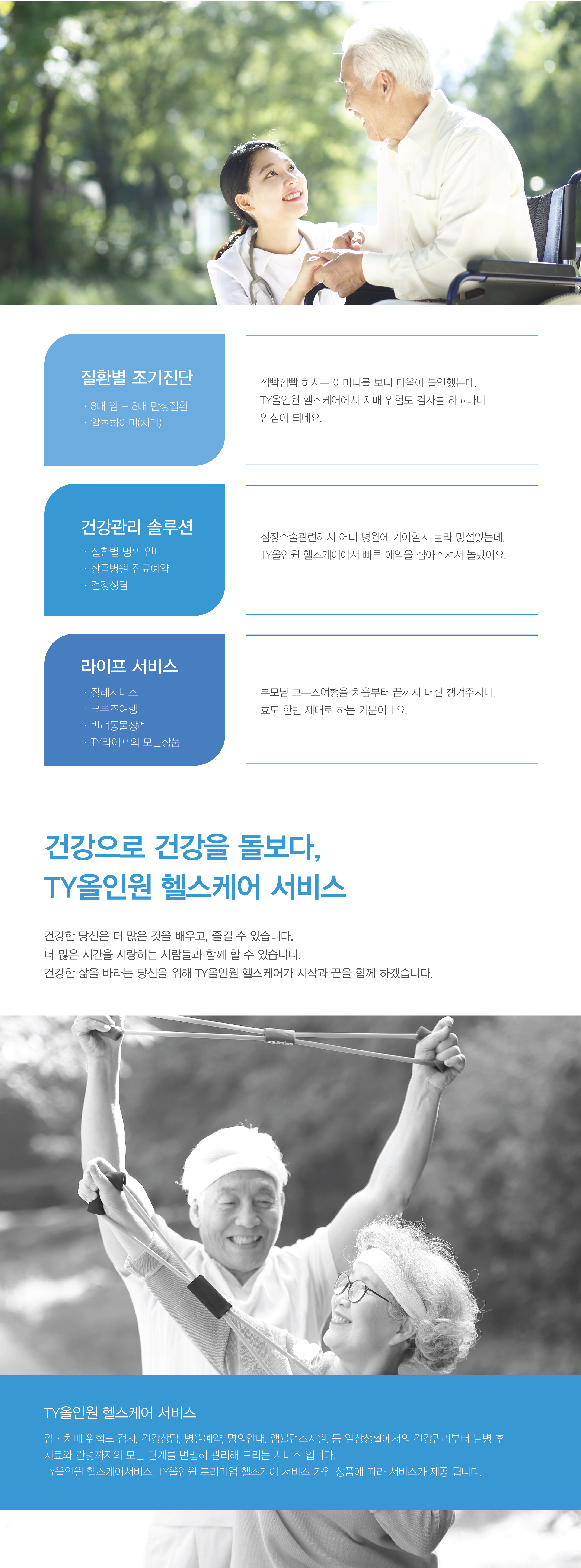 질환별 조기진단

· 8대 암 + 8대 만성질환
· 알츠하이머(치매)

깜빡깜빡 하시는 어머니를 보니 마음이 불안했는데, TY올인원 헬스케어에서 치매 위험도 검사를 하고나니 안심이 되네요.

건강관리 솔루션

· 질환별 명의 안내
· 상급병원 진료예약
· 건강상담

심장수술관련해서 어디 병원에 가야할지 몰라 망설였는데, TY올인원 헬스케어에서 빠른 예약을 잡아주셔서 놀랐어요.

라이프 서비스

· 장례서비스
· 크루즈여행
· 반려동물장례
· TY라이프의 모든상품

부모님 크루즈여행을 처음부터 끝까지 대신 챙겨주시니, 효도 한번 제대로 하는 기분이네요.

건강으로 건강을 돌보다,
TY올인원 헬스케어 서비스

건강한 당신은 더 많은 것을 배우고, 즐길 수 있습니다.
더 많은 시간을 사랑하는 사람들과 함께 할 수 있습니다.
건강한 삶을 바라는 당신을 위해 TY올인원 헬스케어가 시작과 끝을 함께 하겠습니다.

TY올인원 헬스케어 서비스

암 · 치매 위험도 검사, 건강상담, 병원예약, 명의안내, 앰뷸런스지원, 등 일상생활에서의 건강관리부터 발병 후 치료와 간병까지의 모든 단계를 면밀히 관리해 드리는 서비스 입니다.
TY올인원 헬스케어서비스, TY올인원 프리미엄 헬스케어 서비스 가입 상품에 따라 서비스가 제공 됩니다.